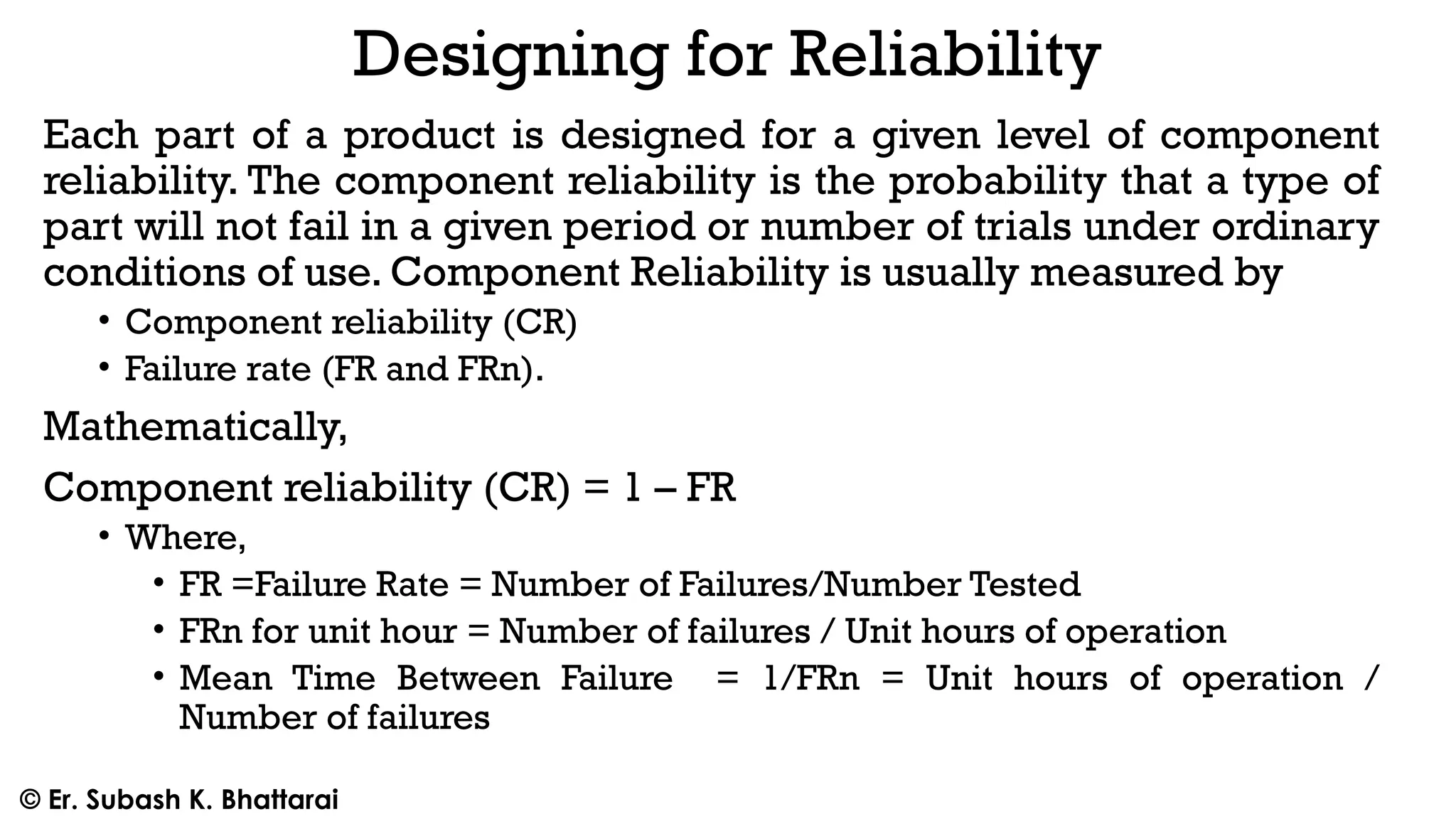 Designing for Reliability

Each part of a product is designed for a given level of component reliability. The component reliability is the probability that a type of part will not fail in a given period or number of trials under ordinary conditions of use. Component Reliability is usually measured by

• Component reliability (CR)
• Failure rate (FR and FRn).

Mathematically,

Component reliability (CR) = 1 – FR

• Where,
  • FR =Failure Rate = Number of Failures/Number Tested
  • FRn for unit hour = Number of failures / Unit hours of operation
  • Mean Time Between Failure = 1/FRn = Unit hours of operation / Number of failures

© Er. Subash K. Bhattarai